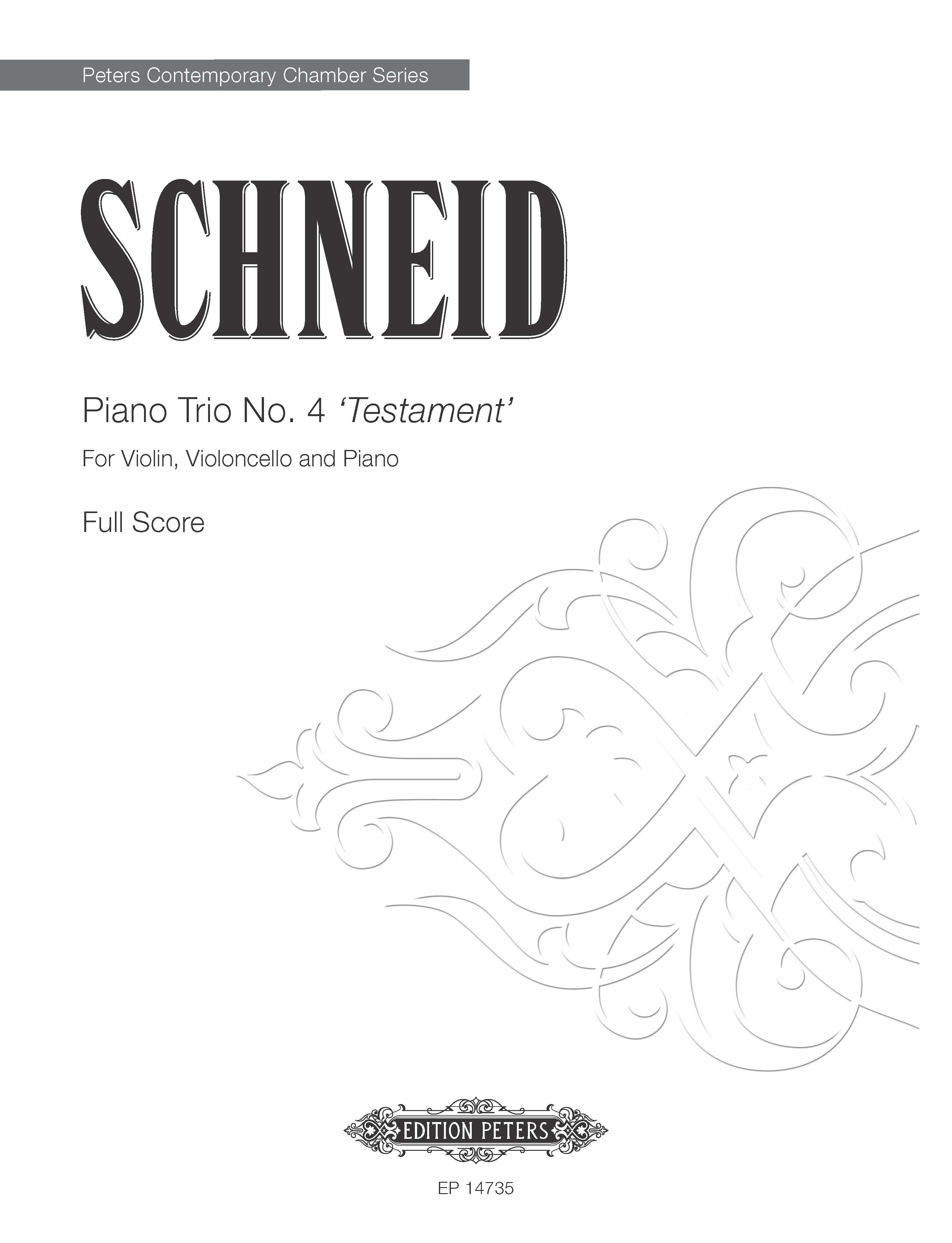 Peters Contemporary Chamber Series

SCHNEID

Piano Trio No. 4 'Testament'

For Violin, Violoncello and Piano

Full Score

EDITION PETERS

EP 14735